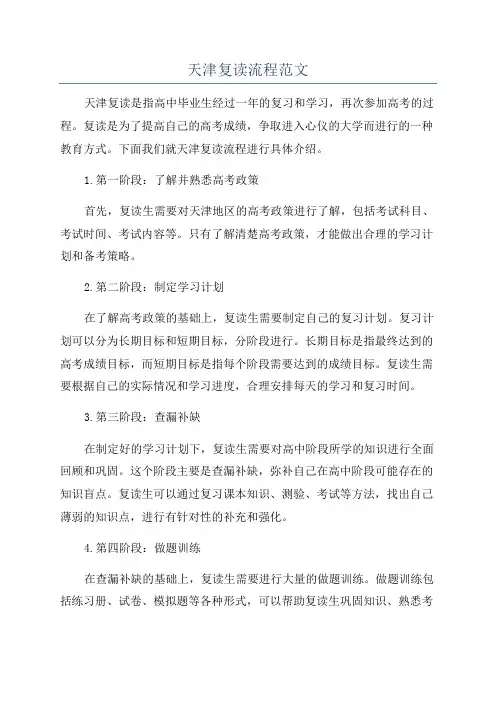 天津复读流程范文

天津复读是指高中毕业生经过一年的复习和学习，再次参加高考的过程。复读是为了提高自己的高考成绩，争取进入心仪的大学而进行的一种教育方式。下面我们就天津复读流程进行具体介绍。

1.第一阶段：了解并熟悉高考政策

首先，复读生需要对天津地区的高考政策进行了解，包括考试科目、考试时间、考试内容等。只有了解清楚高考政策，才能做出合理的学习计划和备考策略。

2.第二阶段：制定学习计划

在了解高考政策的基础上，复读生需要制定自己的复习计划。复习计划可以分为长期目标和短期目标，分阶段进行。长期目标是指最终达到的高考成绩目标，而短期目标是指每个阶段需要达到的成绩目标。复读生需要根据自己的实际情况和学习进度，合理安排每天的学习和复习时间。

3.第三阶段：查漏补缺

在制定好的学习计划下，复读生需要对高中阶段所学的知识进行全面回顾和巩固。这个阶段主要是查漏补缺，弥补自己在高中阶段可能存在的知识盲点。复读生可以通过复习课本知识、测验、考试等方法，找出自己薄弱的知识点，进行有针对性的补充和强化。

4.第四阶段：做题训练

在查漏补缺的基础上，复读生需要进行大量的做题训练。做题训练包括练习册、试卷、模拟题等各种形式，可以帮助复读生巩固知识、熟悉考